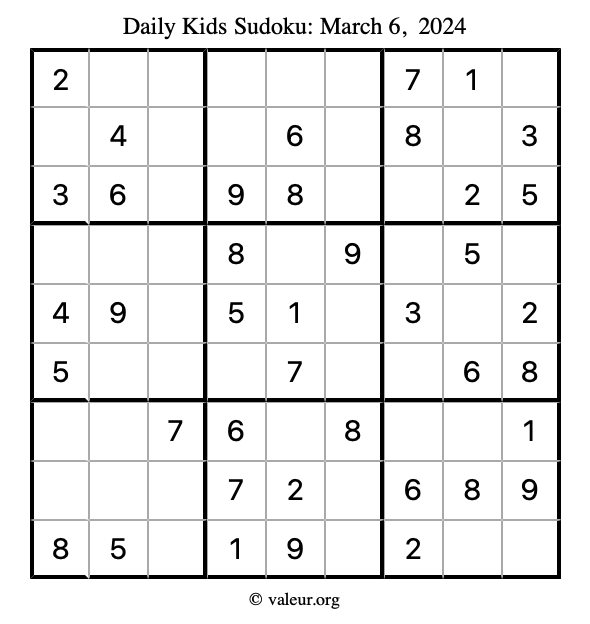 Daily Kids Sudoku: March 6, 2024

| | | | | | | | | |
|---|---|---|---|---|---|---|---|---|
| 2 | | | | | | 7 | 1 | |
| | 4 | | | 6 | | 8 | | 3 |
| 3 | 6 | | 9 | 8 | | | 2 | 5 |
| | | | 8 | | 9 | | 5 | |
| 4 | 9 | | 5 | 1 | | 3 | | 2 |
| 5 | | | | 7 | | | 6 | 8 |
| | | 7 | 6 | | 8 | | | 1 |
| | | | 7 | 2 | | 6 | 8 | 9 |
| 8 | 5 | | 1 | 9 | | 2 | | |

© valeur.org